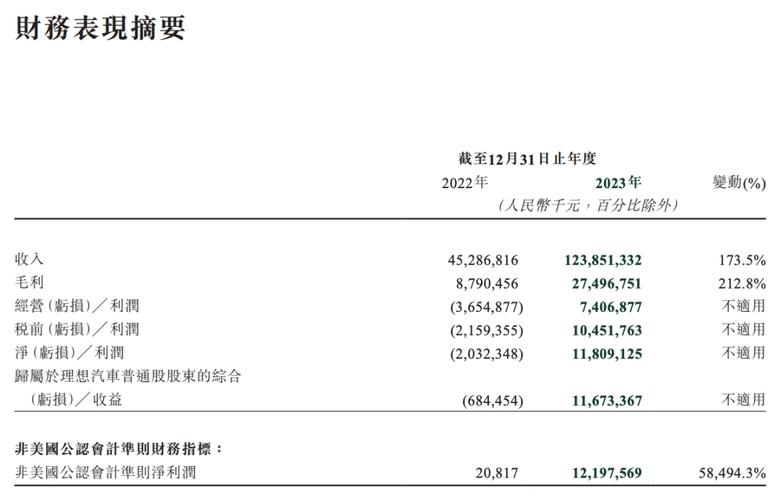 財務表現摘要

截至12月31日止年度

| | 2022年 | 2023年 | 變動(%) |
|---|---|---|---|
| | (人民幣千元，百分比除外) | | |
| 收入 | 45,286,816 | 123,851,332 | 173.5% |
| 毛利 | 8,790,456 | 27,496,751 | 212.8% |
| 經營(虧損)／利潤 | (3,654,877) | 7,406,877 | 不適用 |
| 稅前(虧損)／利潤 | (2,159,355) | 10,451,763 | 不適用 |
| 淨(虧損)／利潤 | (2,032,348) | 11,809,125 | 不適用 |
| 歸屬於理想汽車普通股股東的綜合(虧損)／收益 | (684,454) | 11,673,367 | 不適用 |
| 非美國公認會計準則財務指標： | | | |
| 非美國公認會計準則淨利潤 | 20,817 | 12,197,569 | 58,494.3% |